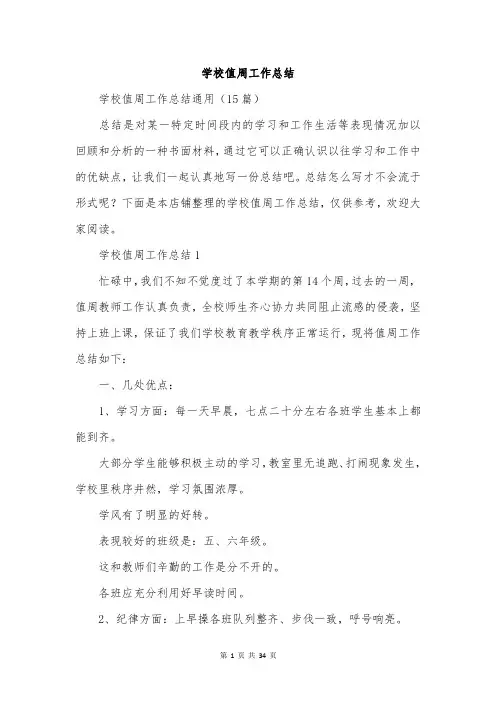 学校值周工作总结

学校值周工作总结通用（15篇）

总结是对某一特定时间段内的学习和工作生活等表现情况加以回顾和分析的一种书面材料，通过它可以正确认识以往学习和工作中的优缺点，让我们一起认真地写一份总结吧。总结怎么写才不会流于形式呢？下面是本店铺整理的学校值周工作总结，仅供参考，欢迎大家阅读。

学校值周工作总结1

忙碌中，我们不知不觉度过了本学期的第14个周，过去的一周，值周教师工作认真负责，全校师生齐心协力共同阻止流感的侵袭，坚持上班上课，保证了我们学校教育教学秩序正常运行，现将值周工作总结如下：

一、几处优点：

1、学习方面：每一天早晨，七点二十分左右各班学生基本上都能到齐。

大部分学生能够积极主动的学习，教室里无追跑、打闹现象发生，学校里秩序井然，学习氛围浓厚。

学风有了明显的好转。

表现较好的班级是：五、六年级。

这和教师们辛勤的工作是分不开的。

各班应充分利用好早读时间。

2、纪律方面：上早操各班队列整齐、步伐一致，呼号响亮。

第 1 页 共 34 页